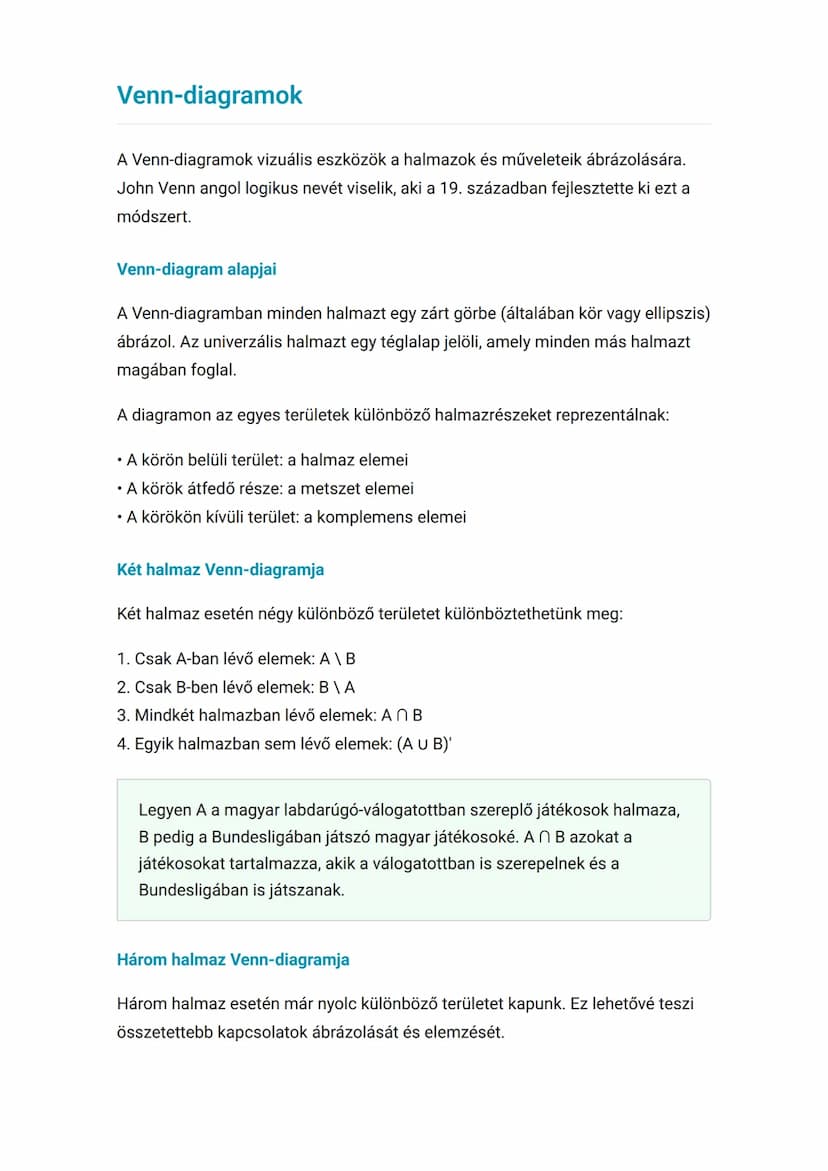 Venn-diagramok

A Venn-diagramok vizuális eszközök a halmazok és műveleteik ábrázolására. John Venn angol logikus nevét viselik, aki a 19. században fejlesztette ki ezt a módszert.

Venn-diagram alapjai

A Venn-diagramban minden halmazt egy zárt görbe (általában kör vagy ellipszis) ábrázol. Az univerzális halmazt egy téglalap jelöli, amely minden más halmazt magában foglal.

A diagramon az egyes területek különböző halmazrészeket reprezentálnak:

• A körön belüli terület: a halmaz elemei
• A körök átfedő része: a metszet elemei
• A körökön kívüli terület: a komplemens elemei

Két halmaz Venn-diagramja

Két halmaz esetén négy különböző területet különböztethetünk meg:

1. Csak A-ban lévő elemek: $A \setminus B$
2. Csak B-ben lévő elemek: $B \setminus A$
3. Mindkét halmazban lévő elemek: $A \cap B$
4. Egyik halmazban sem lévő elemek: $(A \cup B)'$

Legyen A a magyar labdarúgó-válogatottban szereplő játékosok halmaza, B pedig a Bundesligában játszó magyar játékosoké. $A \cap B$ azokat a játékosokat tartalmazza, akik a válogatottban is szerepelnek és a Bundesligában is játszanak.

Három halmaz Venn-diagramja

Három halmaz esetén már nyolc különböző területet kapunk. Ez lehetővé teszi összetettebb kapcsolatok ábrázolását és elemzését.